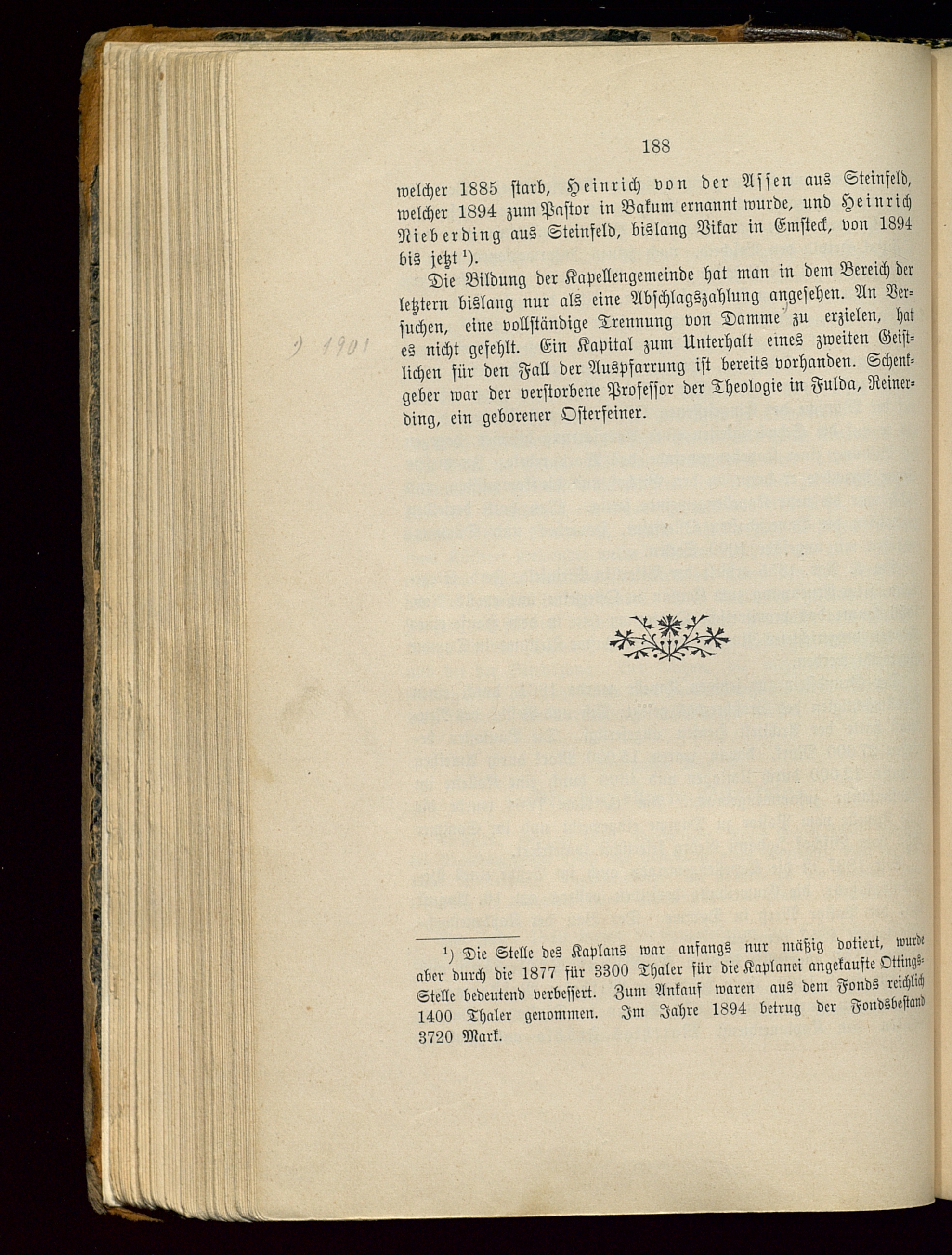 188

welcher 1885 starb, Heinrich von der Assen aus Steinfeld, welcher 1894 zum Pastor in Bakum ernannt wurde, und Heinrich Nieberding aus Steinfeld, bislang Vikar in Emsteck, von 1894 bis jetzt $^1$).

Die Bildung der Kapellengemeinde hat man in dem Bereich der letztern bislang nur als eine Abschlagszahlung angesehen. An Versuchen, eine vollständige Trennung von Damme zu erzielen, hat es nicht gefehlt. Ein Kapital zum Unterhalt eines zweiten Geistlichen für den Fall der Auspfarrung ist bereits vorhanden. Schenkgeber war der verstorbene Professor der Theologie in Fulda, Reinerding, ein geborener Osterfeiner.

) 1901

$^1$) Die Stelle des Kaplans war anfangs nur mäßig dotiert, wurde aber durch die 1877 für 3300 Thaler für die Kaplanei angekaufte Ottings-Stelle bedeutend verbessert. Zum Ankauf waren aus dem Fonds reichlich 1400 Thaler genommen. Im Jahre 1894 betrug der Fondsbestand 3720 Mark.